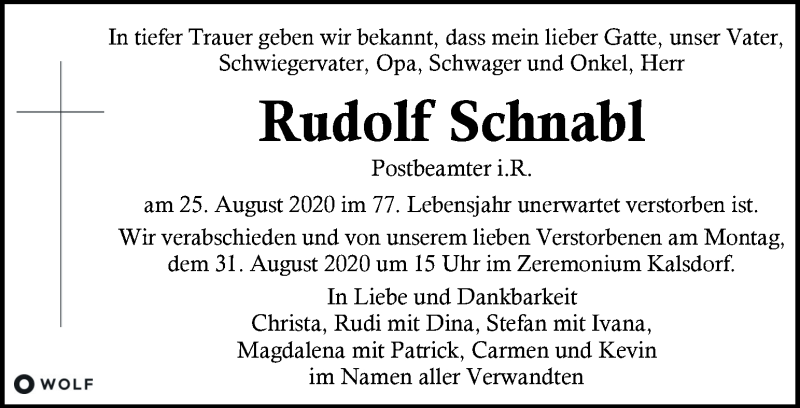 In tiefer Trauer geben wir bekannt, dass mein lieber Gatte, unser Vater, Schwiegervater, Opa, Schwager und Onkel, Herr

Rudolf Schnabl

Postbeamter i.R.

am 25. August 2020 im 77. Lebensjahr unerwartet verstorben ist.

Wir verabschieden und von unserem lieben Verstorbenen am Montag, dem 31. August 2020 um 15 Uhr im Zeremonium Kalsdorf.

In Liebe und Dankbarkeit
Christa, Rudi mit Dina, Stefan mit Ivana,
Magdalena mit Patrick, Carmen und Kevin
im Namen aller Verwandten

WOLF